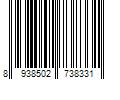 8 938502 738331